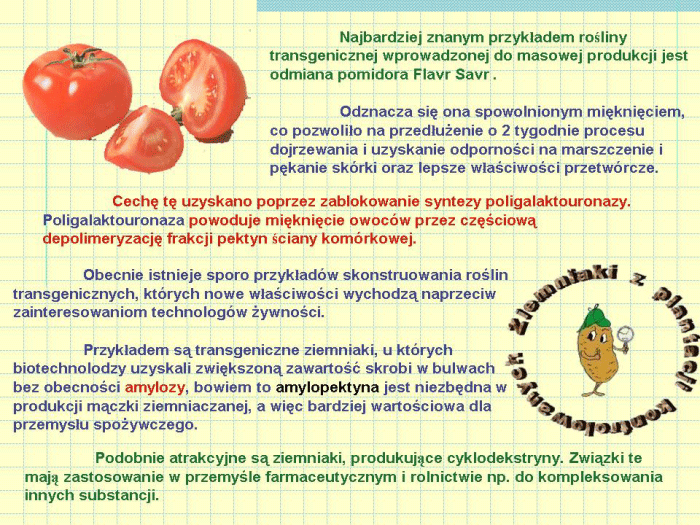 Najbardziej znanym przykładem rośliny transgenicznej wprowadzonej do masowej produkcji jest odmiana pomidora Flavr Savr .

Odznacza się ona spowolnionym mięknięciem, co pozwoliło na przedłużenie o 2 tygodnie procesu dojrzewania i uzyskanie odporności na marszczenie i pękanie skórki oraz lepsze właściwości przetwórcze.

Cechę tę uzyskano poprzez zablokowanie syntezy poligalaktouronazy. Poligalaktouronaza powoduje mięknięcie owoców przez częściową depolimeryzację frakcji pektyn ściany komórkowej.

Obecnie istnieje sporo przykładów skonstruowania roślin transgenicznych, których nowe właściwości wychodzą naprzeciw zainteresowaniom technologów żywności.

Przykładem są transgeniczne ziemniaki, u których biotechnolodzy uzyskali zwiększoną zawartość skrobi w bulwach bez obecności amylozy, bowiem to amylopektyna jest niezbędna w produkcji mączki ziemniaczanej, a więc bardziej wartościowa dla przemysłu spożywczego.

Ziemniaki z plantacji kontrolowanych

Podobnie atrakcyjne są ziemniaki, produkujące cyklodekstryny. Związki te mają zastosowanie w przemyśle farmaceutycznym i rolnictwie np. do kompleksowania innych substancji.